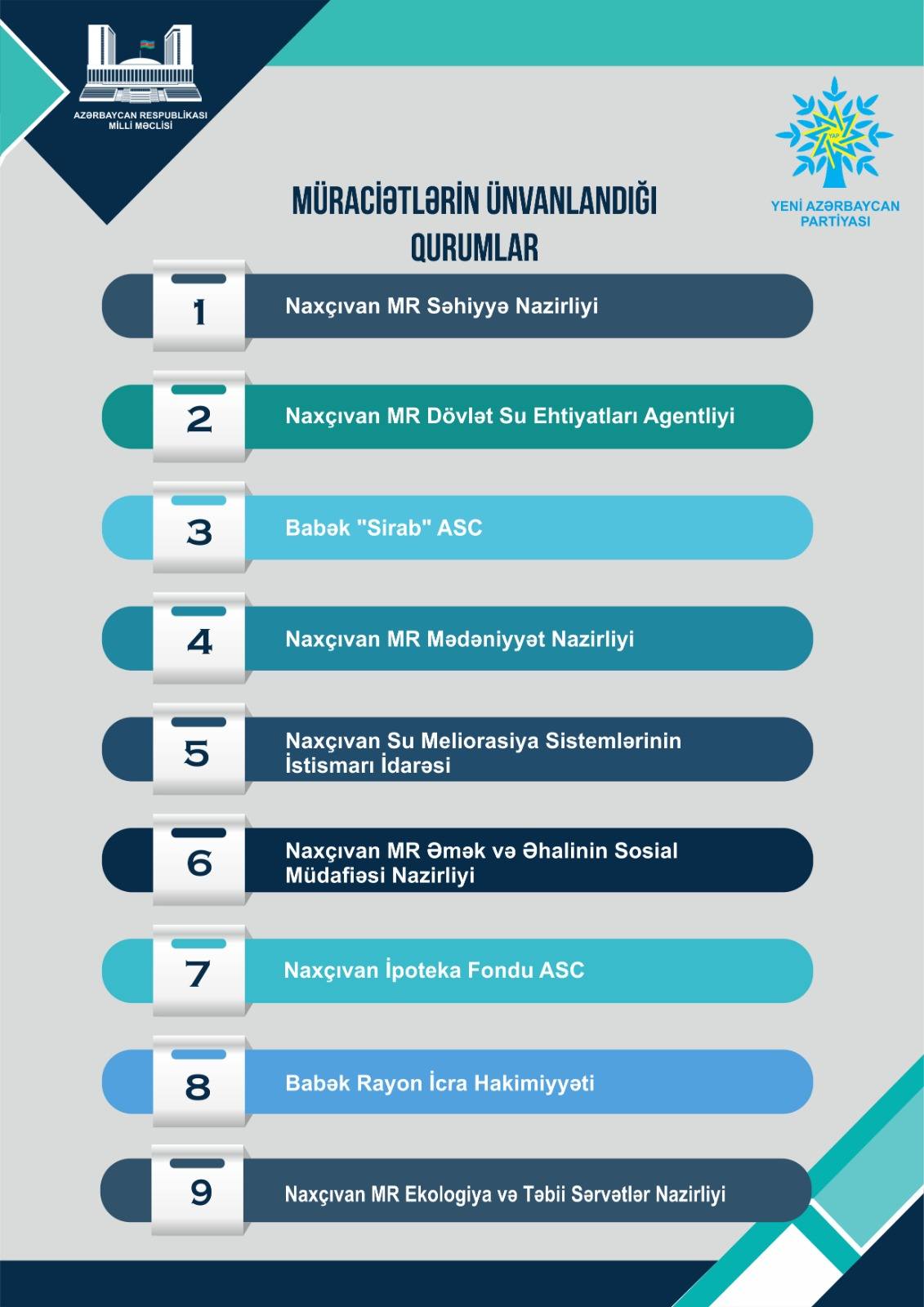 AZƏRBAYCAN RESPUBLİKASI MİLLİ MƏCLİSİ

YAP

YENİ AZƏRBAYCAN PARTİYASI

MÜRACİƏTLƏRİN ÜNVANLANDIĞI QURUMLAR

1 Naxçıvan MR Səhiyyə Nazirliyi

2 Naxçıvan MR Dövlət Su Ehtiyatları Agentliyi

3 Babək "Sirab" ASC

4 Naxçıvan MR Mədəniyyət Nazirliyi

5 Naxçıvan Su Meliorasiya Sistemlərinin İstismarı İdarəsi

6 Naxçıvan MR Əmək və Əhalinin Sosial Müdafiəsi Nazirliyi

7 Naxçıvan İpoteka Fondu ASC

8 Babək Rayon İcra Hakimiyyəti

9 Naxçıvan MR Ekologiya və Təbii Sərvətlər Nazirliyi